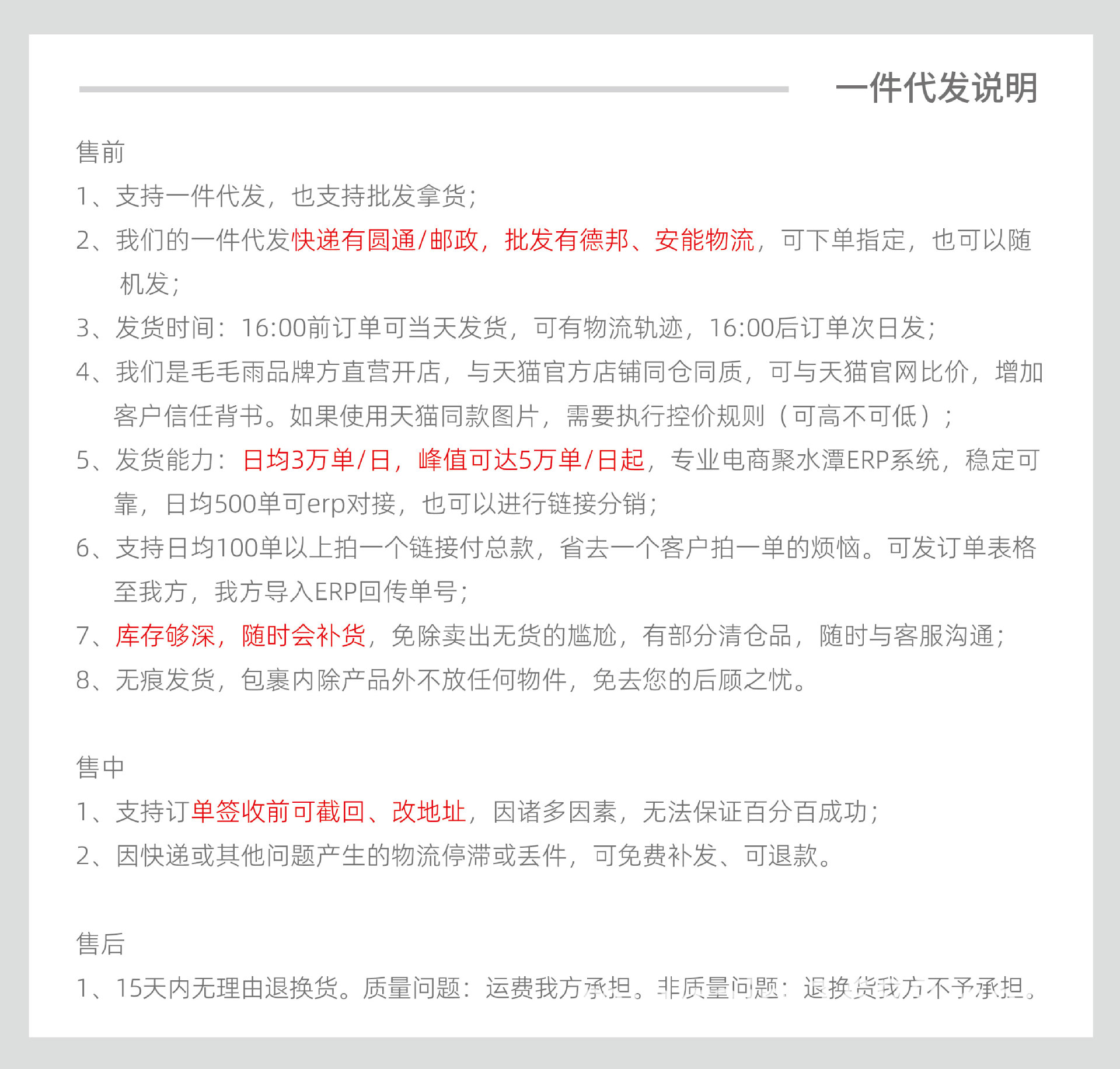 一件代发说明

售前

1、支持一件代发，也支持批发拿货；

2、我们的一件代发快递有圆通/邮政，批发有德邦、安能物流，可下单指定，也可以随机发；

3、发货时间：16:00前订单可当天发货，可有物流轨迹，16:00后订单次日发；

4、我们是毛毛雨品牌方直营开店，与天猫官方店铺同仓同质，可与天猫官网比价，增加客户信任背书。如果使用天猫同款图片，需要执行控价规则（可高不可低）；

5、发货能力：日均3万单/日，峰值可达5万单/日起，专业电商聚水潭ERP系统，稳定可靠，日均500单可erp对接，也可以进行链接分销；

6、支持日均100单以上拍一个链接付总款，省去一个客户拍一单的烦恼。可发订单表格至我方，我方导入ERP回传单号；

7、库存够深，随时会补货，免除卖出无货的尴尬，有部分清仓品，随时与客服沟通；

8、无痕发货，包裹内除产品外不放任何物件，免去您的后顾之忧。

售中

1、支持订单签收前可截回、改地址，因诸多因素，无法保证百分百成功；

2、因快递或其他问题产生的物流停滞或丢件，可免费补发、可退款。

售后

1、15天内无理由退换货。质量问题：运费我方承担。非质量问题：退换货我方不予承担。